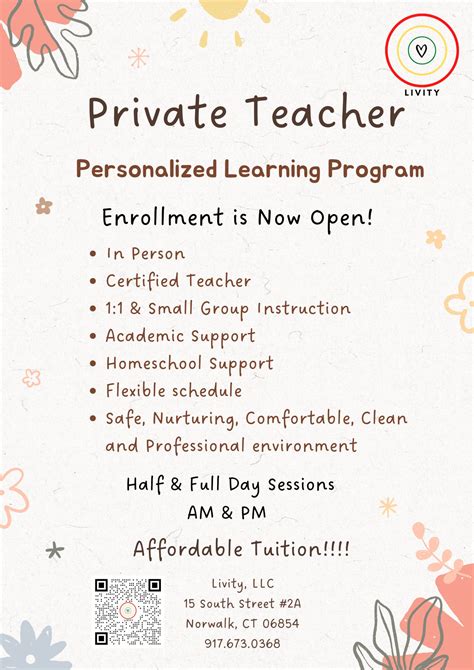 LIVITY

Private Teacher

Personalized Learning Program

Enrollment is Now Open!

• In Person
• Certified Teacher
• 1:1 & Small Group Instruction
• Academic Support
• Homeschool Support
• Flexible schedule
• Safe, Nurturing, Comfortable, Clean and Professional environment

Half & Full Day Sessions
AM & PM

Affordable Tuition!!!!

Livity, LLC
15 South Street #2A
Norwalk, CT 06854
917.673.0368